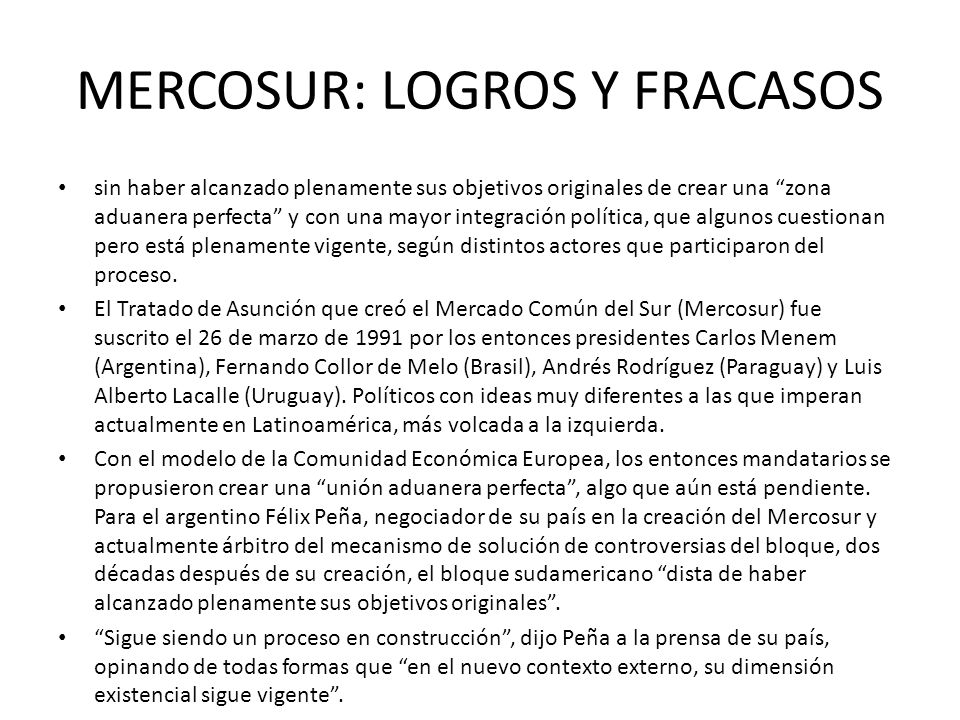 MERCOSUR: LOGROS Y FRACASOS

• sin haber alcanzado plenamente sus objetivos originales de crear una “zona aduanera perfecta” y con una mayor integración política, que algunos cuestionan pero está plenamente vigente, según distintos actores que participaron del proceso.

• El Tratado de Asunción que creó el Mercado Común del Sur (Mercosur) fue suscrito el 26 de marzo de 1991 por los entonces presidentes Carlos Menem (Argentina), Fernando Collor de Melo (Brasil), Andrés Rodríguez (Paraguay) y Luis Alberto Lacalle (Uruguay). Políticos con ideas muy diferentes a las que imperan actualmente en Latinoamérica, más volcada a la izquierda.

• Con el modelo de la Comunidad Económica Europea, los entonces mandatarios se propusieron crear una “unión aduanera perfecta”, algo que aún está pendiente. Para el argentino Félix Peña, negociador de su país en la creación del Mercosur y actualmente árbitro del mecanismo de solución de controversias del bloque, dos décadas después de su creación, el bloque sudamericano “dista de haber alcanzado plenamente sus objetivos originales”.

• “Sigue siendo un proceso en construcción”, dijo Peña a la prensa de su país, opinando de todas formas que “en el nuevo contexto externo, su dimensión existencial sigue vigente”.